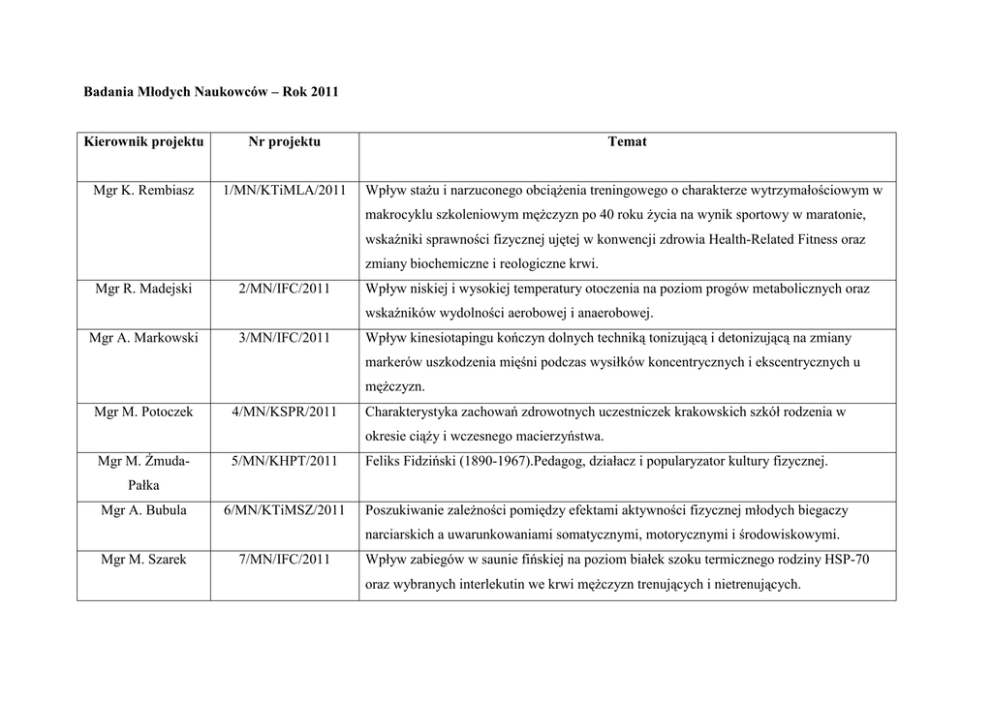 Badania Młodych Naukowców – Rok 2011

| Kierownik projektu | Nr projektu | Temat |
|---|---|---|
| Mgr K. Rembiasz | 1/MN/KTiMLA/2011 | Wpływ stażu i narzuconego obciążenia treningowego o charakterze wytrzymałościowym w makrocyklu szkoleniowym mężczyzn po 40 roku życia na wynik sportowy w maratonie, wskaźniki sprawności fizycznej ujętej w konwencji zdrowia Health-Related Fitness oraz zmiany biochemiczne i reologiczne krwi. |
| Mgr R. Madejski | 2/MN/IFC/2011 | Wpływ niskiej i wysokiej temperatury otoczenia na poziom progów metabolicznych oraz wskaźników wydolności aerobowej i anaerobowej. |
| Mgr A. Markowski | 3/MN/IFC/2011 | Wpływ kinesiotapingu kończyn dolnych techniką tonizującą i detonizującą na zmiany markerów uszkodzenia mięśni podczas wysiłków koncentrycznych i ekscentrycznych u mężczyzn. |
| Mgr M. Potoczek | 4/MN/KSPR/2011 | Charakterystyka zachowań zdrowotnych uczestniczek krakowskich szkół rodzenia w okresie ciąży i wczesnego macierzyństwa. |
| Mgr M. Żmuda-Pałka | 5/MN/KHPT/2011 | Feliks Fidziński (1890-1967).Pedagog, działacz i popularyzator kultury fizycznej. |
| Mgr A. Bubula | 6/MN/KTiMSZ/2011 | Poszukiwanie zależności pomiędzy efektami aktywności fizycznej młodych biegaczy narciarskich a uwarunkowaniami somatycznymi, motorycznymi i środowiskowymi. |
| Mgr M. Szarek | 7/MN/IFC/2011 | Wpływ zabiegów w saunie fińskiej na poziom białek szoku termicznego rodziny HSP-70 oraz wybranych interlekutin we krwi mężczyzn trenujących i nietrenujących. |